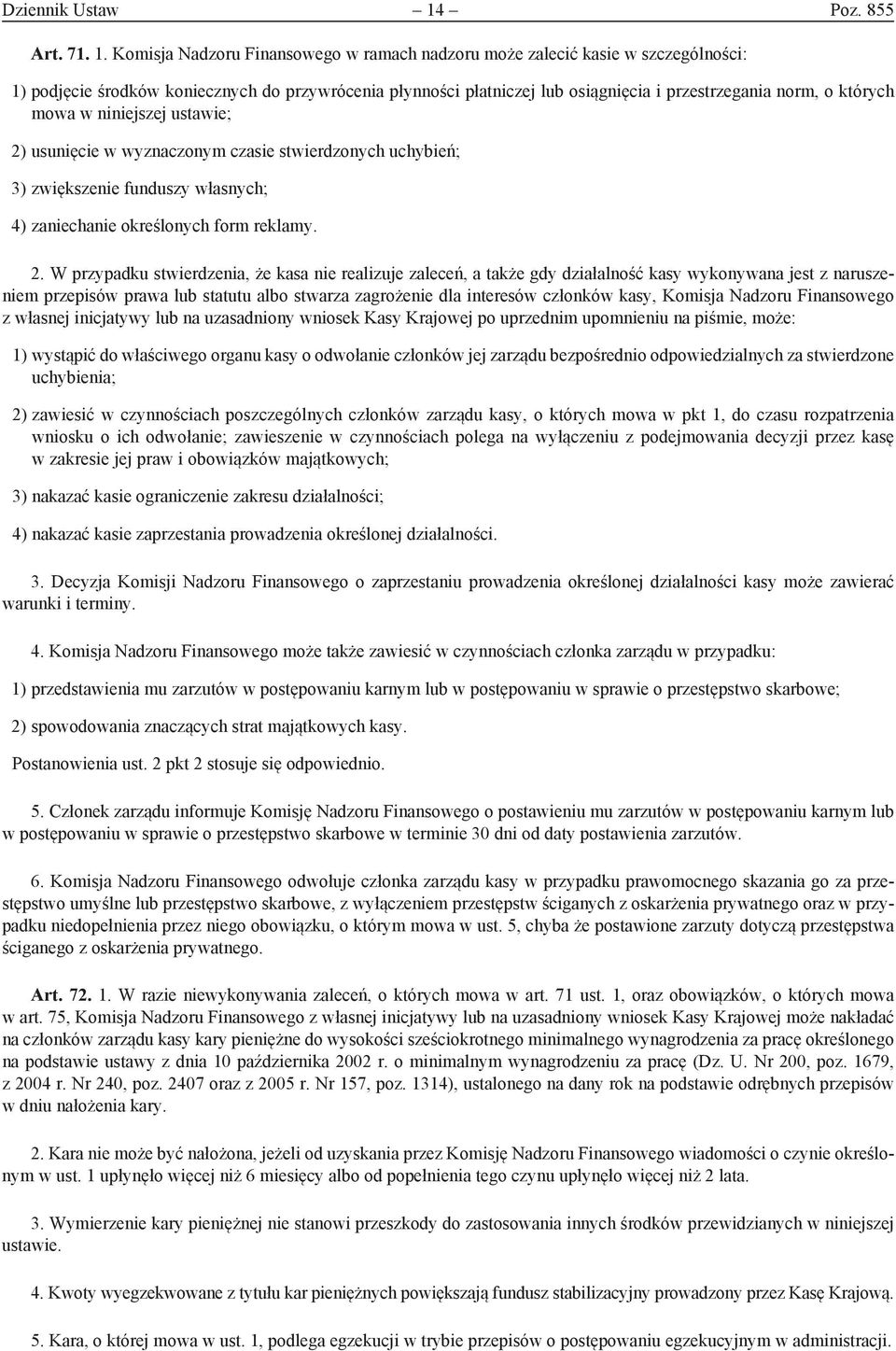 Dziennik Ustaw – 14 – Poz. 855

Art. 71. 1. Komisja Nadzoru Finansowego w ramach nadzoru może zalecić kasie w szczególności:

1) podjęcie środków koniecznych do przywrócenia płynności płatniczej lub osiągnięcia i przestrzegania norm, o których mowa w niniejszej ustawie;

2) usunięcie w wyznaczonym czasie stwierdzonych uchybień;

3) zwiększenie funduszy własnych;

4) zaniechanie określonych form reklamy.

2. W przypadku stwierdzenia, że kasa nie realizuje zaleceń, a także gdy działalność kasy wykonywana jest z naruszeniem przepisów prawa lub statutu albo stwarza zagrożenie dla interesów członków kasy, Komisja Nadzoru Finansowego z własnej inicjatywy lub na uzasadniony wniosek Kasy Krajowej po uprzednim upomnieniu na piśmie, może:

1) wystąpić do właściwego organu kasy o odwołanie członków jej zarządu bezpośrednio odpowiedzialnych za stwierdzone uchybienia;

2) zawiesić w czynnościach poszczególnych członków zarządu kasy, o których mowa w pkt 1, do czasu rozpatrzenia wniosku o ich odwołanie; zawieszenie w czynnościach polega na wyłączeniu z podejmowania decyzji przez kasę w zakresie jej praw i obowiązków majątkowych;

3) nakazać kasie ograniczenie zakresu działalności;

4) nakazać kasie zaprzestania prowadzenia określonej działalności.

3. Decyzja Komisji Nadzoru Finansowego o zaprzestaniu prowadzenia określonej działalności kasy może zawierać warunki i terminy.

4. Komisja Nadzoru Finansowego może także zawiesić w czynnościach członka zarządu w przypadku:

1) przedstawienia mu zarzutów w postępowaniu karnym lub w postępowaniu w sprawie o przestępstwo skarbowe;

2) spowodowania znaczących strat majątkowych kasy.

Postanowienia ust. 2 pkt 2 stosuje się odpowiednio.

5. Członek zarządu informuje Komisję Nadzoru Finansowego o postawieniu mu zarzutów w postępowaniu karnym lub w postępowaniu w sprawie o przestępstwo skarbowe w terminie 30 dni od daty postawienia zarzutów.

6. Komisja Nadzoru Finansowego odwołuje członka zarządu kasy w przypadku prawomocnego skazania go za przestępstwo umyślne lub przestępstwo skarbowe, z wyłączeniem przestępstw ściganych z oskarżenia prywatnego oraz w przypadku niedopełnienia przez niego obowiązku, o którym mowa w ust. 5, chyba że postawione zarzuty dotyczą przestępstwa ściganego z oskarżenia prywatnego.

Art. 72. 1. W razie niewykonywania zaleceń, o których mowa w art. 71 ust. 1, oraz obowiązków, o których mowa w art. 75, Komisja Nadzoru Finansowego z własnej inicjatywy lub na uzasadniony wniosek Kasy Krajowej może nakładać na członków zarządu kasy kary pieniężne do wysokości sześciokrotnego minimalnego wynagrodzenia za pracę określonego na podstawie ustawy z dnia 10 października 2002 r. o minimalnym wynagrodzeniu za pracę (Dz. U. Nr 200, poz. 1679, z 2004 r. Nr 240, poz. 2407 oraz z 2005 r. Nr 157, poz. 1314), ustalonego na dany rok na podstawie odrębnych przepisów w dniu nałożenia kary.

2. Kara nie może być nałożona, jeżeli od uzyskania przez Komisję Nadzoru Finansowego wiadomości o czynie określonym w ust. 1 upłynęło więcej niż 6 miesięcy albo od popełnienia tego czynu upłynęło więcej niż 2 lata.

3. Wymierzenie kary pieniężnej nie stanowi przeszkody do zastosowania innych środków przewidzianych w niniejszej ustawie.

4. Kwoty wyegzekwowane z tytułu kar pieniężnych powiększają fundusz stabilizacyjny prowadzony przez Kasę Krajową.

5. Kara, o której mowa w ust. 1, podlega egzekucji w trybie przepisów o postępowaniu egzekucyjnym w administracji.